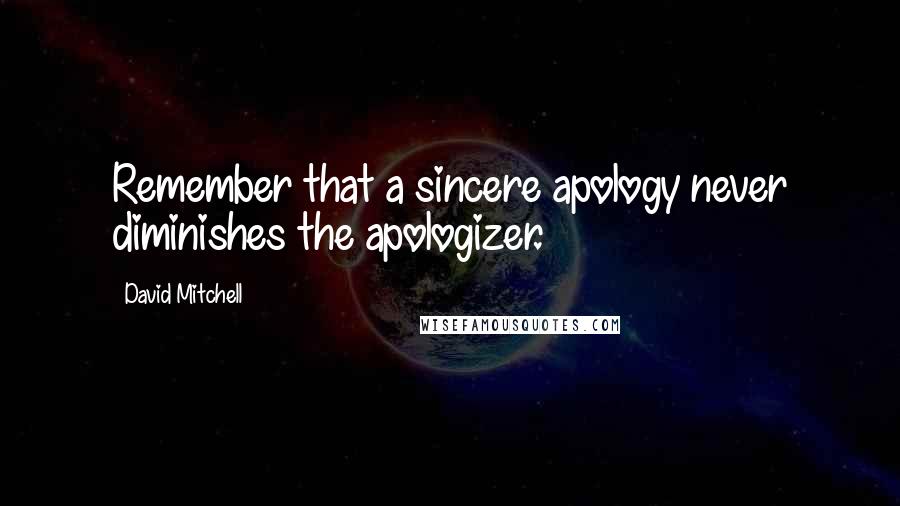 Remember that a sincere apology never diminishes the apologizer.

David Mitchell

WISEFAMOUSQUOTES.COM